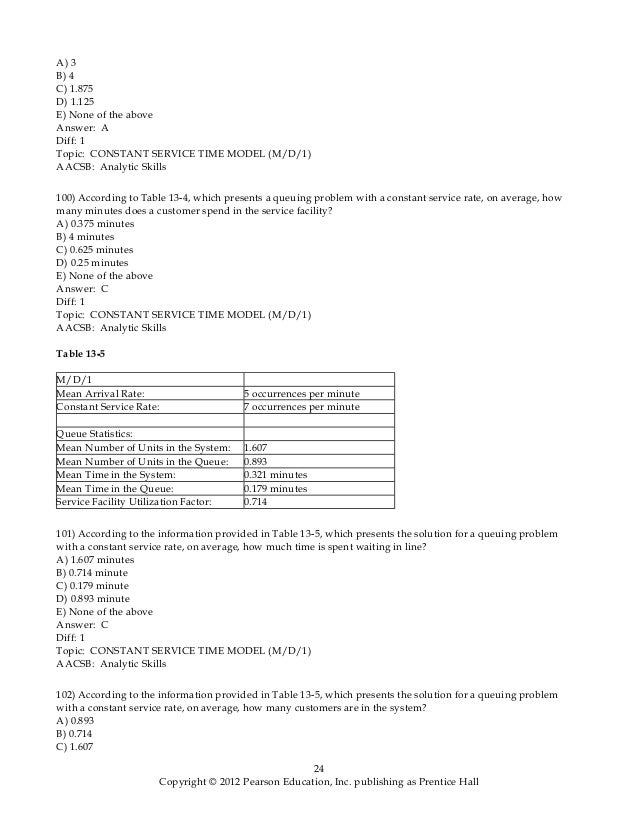 A) 3
B) 4
C) 1.875
D) 1.125
E) None of the above
Answer: A
Diff: 1
Topic: CONSTANT SERVICE TIME MODEL (M/D/1)
AACSB: Analytic Skills

100) According to Table 13-4, which presents a queuing problem with a constant service rate, on average, how many minutes does a customer spend in the service facility?
A) 0.375 minutes
B) 4 minutes
C) 0.625 minutes
D) 0.25 minutes
E) None of the above
Answer: C
Diff: 1
Topic: CONSTANT SERVICE TIME MODEL (M/D/1)
AACSB: Analytic Skills

Table 13-5

| M/D/1 | |
|---|---|
| Mean Arrival Rate: | 5 occurrences per minute |
| Constant Service Rate: | 7 occurrences per minute |
| | |
| Queue Statistics: | |
| Mean Number of Units in the System: | 1.607 |
| Mean Number of Units in the Queue: | 0.893 |
| Mean Time in the System: | 0.321 minutes |
| Mean Time in the Queue: | 0.179 minutes |
| Service Facility Utilization Factor: | 0.714 |

101) According to the information provided in Table 13-5, which presents the solution for a queuing problem with a constant service rate, on average, how much time is spent waiting in line?
A) 1.607 minutes
B) 0.714 minute
C) 0.179 minute
D) 0.893 minute
E) None of the above
Answer: C
Diff: 1
Topic: CONSTANT SERVICE TIME MODEL (M/D/1)
AACSB: Analytic Skills

102) According to the information provided in Table 13-5, which presents the solution for a queuing problem with a constant service rate, on average, how many customers are in the system?
A) 0.893
B) 0.714
C) 1.607

24
Copyright © 2012 Pearson Education, Inc. publishing as Prentice Hall